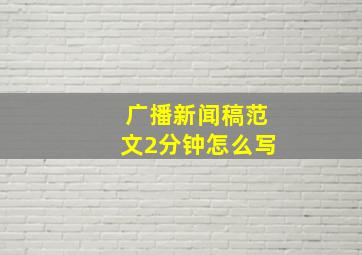 广播新闻稿范文2分钟怎么写